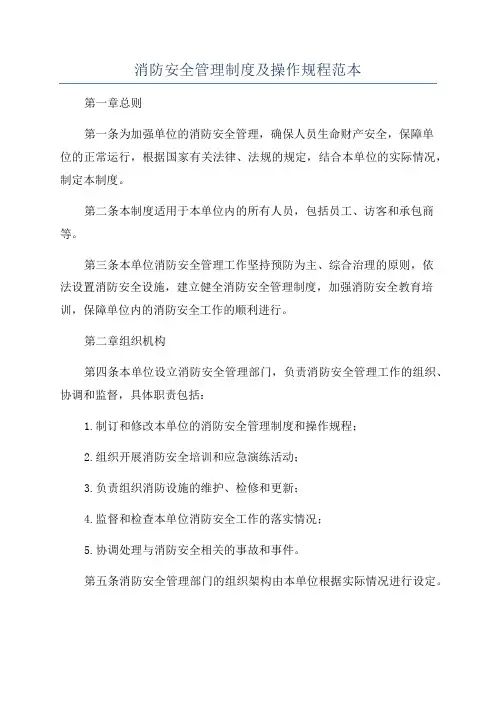 消防安全管理制度及操作规程范本

第一章总则

第一条为加强单位的消防安全管理，确保人员生命财产安全，保障单位的正常运行，根据国家有关法律、法规的规定，结合本单位的实际情况，制定本制度。

第二条本制度适用于本单位内的所有人员，包括员工、访客和承包商等。

第三条本单位消防安全管理工作坚持预防为主、综合治理的原则，依法设置消防安全设施，建立健全消防安全管理制度，加强消防安全教育培训，保障单位内的消防安全工作的顺利进行。

第二章组织机构

第四条本单位设立消防安全管理部门，负责消防安全管理工作的组织、协调和监督，具体职责包括：

1.制订和修改本单位的消防安全管理制度和操作规程；

2.组织开展消防安全培训和应急演练活动；

3.负责组织消防设施的维护、检修和更新；

4.监督和检查本单位消防安全工作的落实情况；

5.协调处理与消防安全相关的事故和事件。

第五条消防安全管理部门的组织架构由本单位根据实际情况进行设定。